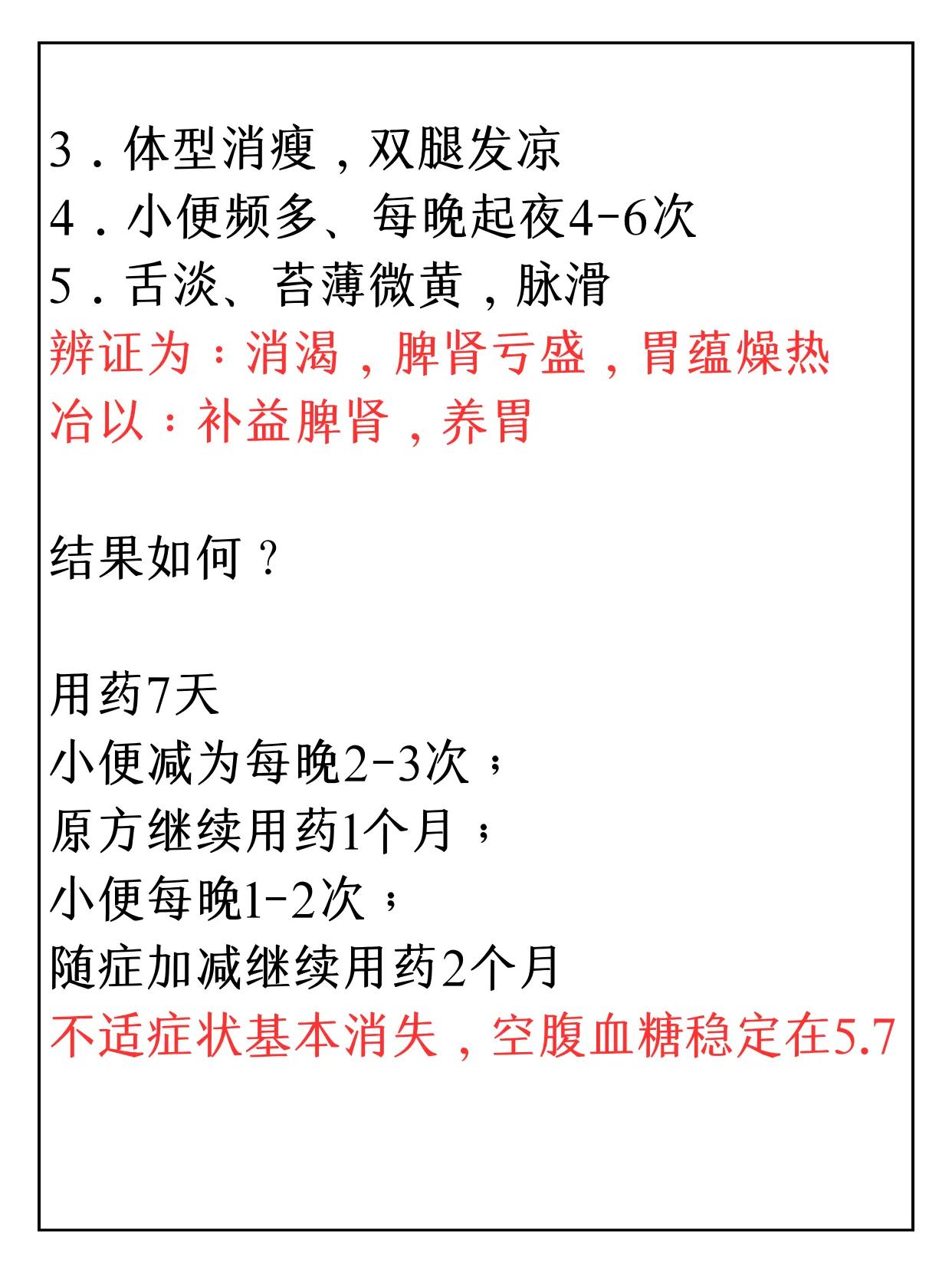 3．体型消瘦，双腿发凉
4．小便频多、每晚起夜4-6次
5．舌淡、苔薄微黄，脉滑
辨证为：消渴，脾肾亏盛，胃蕴燥热
冶以：补益脾肾，养胃

结果如何？

用药7天
小便减为每晚2-3次；
原方继续用药1个月；
小便每晚1-2次；
随症加减继续用药2个月
不适症状基本消失，空腹血糖稳定在5.7